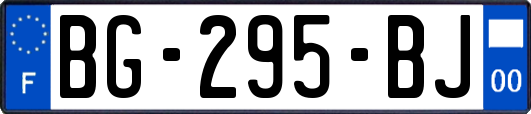 F
BG-295-BJ
00